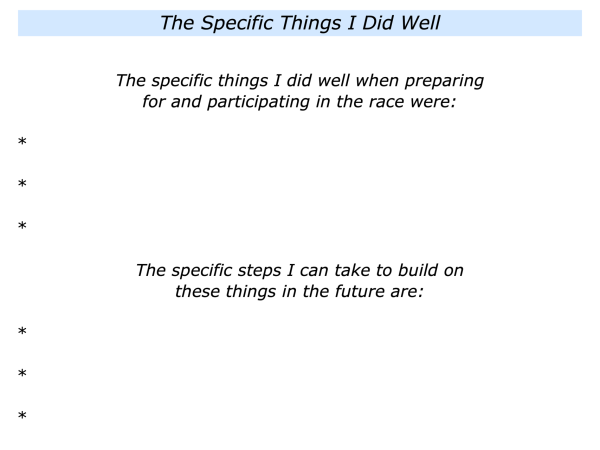 The Specific Things I Did Well

The specific things I did well when preparing for and participating in the race were:

*

*

*

The specific steps I can take to build on these things in the future are:

*

*

*